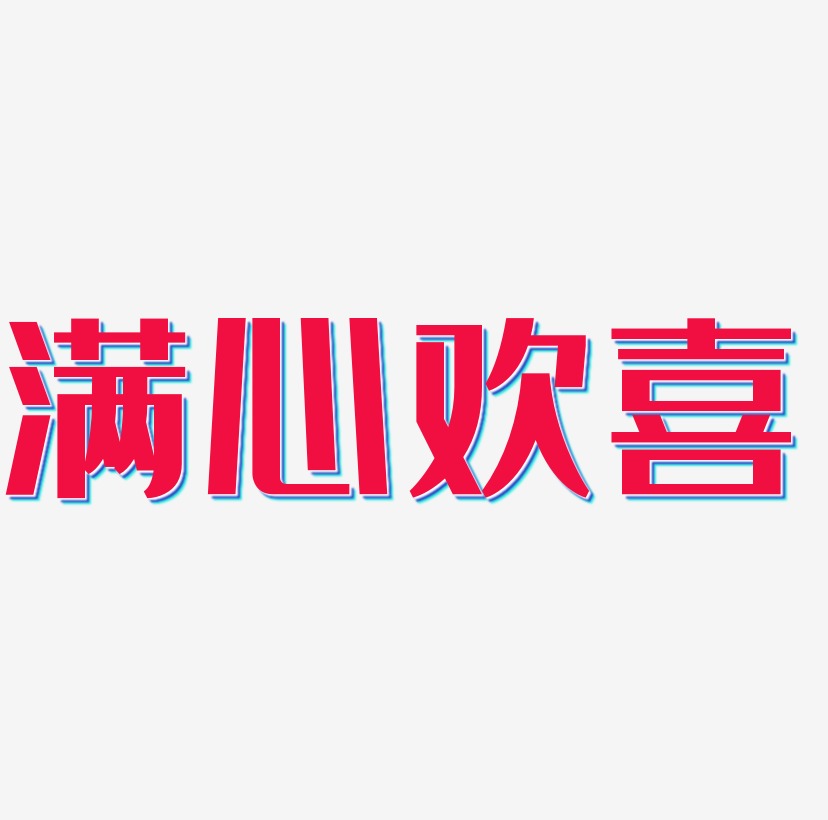 满心欢喜